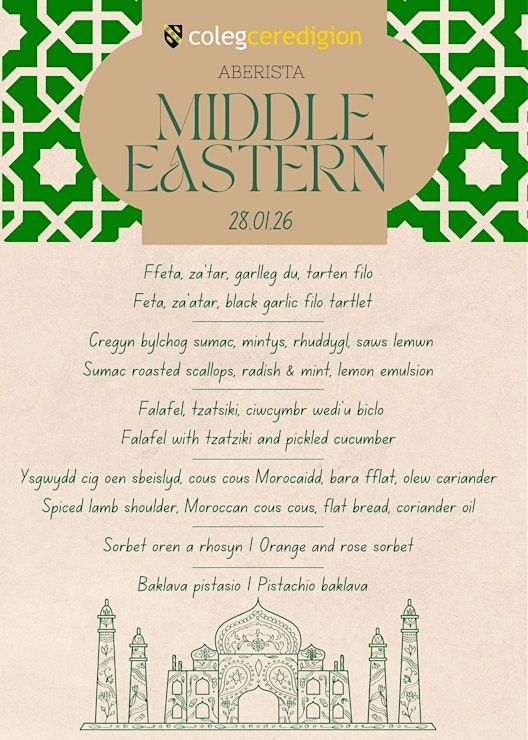 colegceredigion

ABERISTA

MIDDLE EASTERN

28.01.26

Ffeta, za'tar, garlleg du, tarten filo

Feta, za'atar, black garlic filo tartlet

Cregyn bylchog sumac, mintys, rhuddygl, saws lemwn

Sumac roasted scallops, radish & mint, lemon emulsion

Falafel, tzatsiki, ciwcymbr wedi'u biclo

Falafel with tzatziki and pickled cucumber

Ysgwydd cig oen sbeislyd, cous cous Morocaidd, bara fflat, olew cariander

Spiced lamb shoulder, Moroccan cous cous, flat bread, coriander oil

Sorbet oren a rhosyn | Orange and rose sorbet

Baklava pistasio | Pistachio baklava